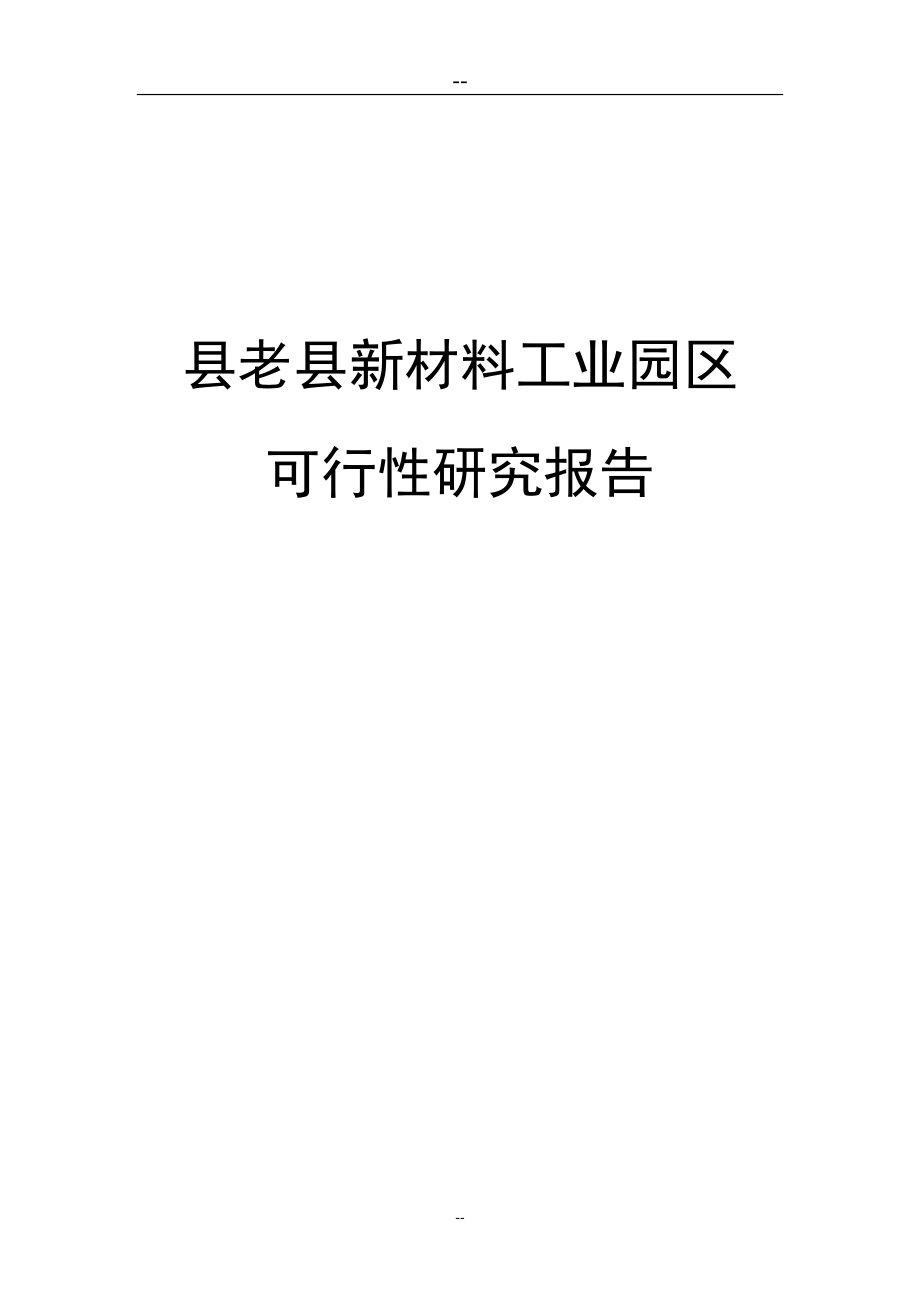 --

县老县新材料工业园区

可行性研究报告

--